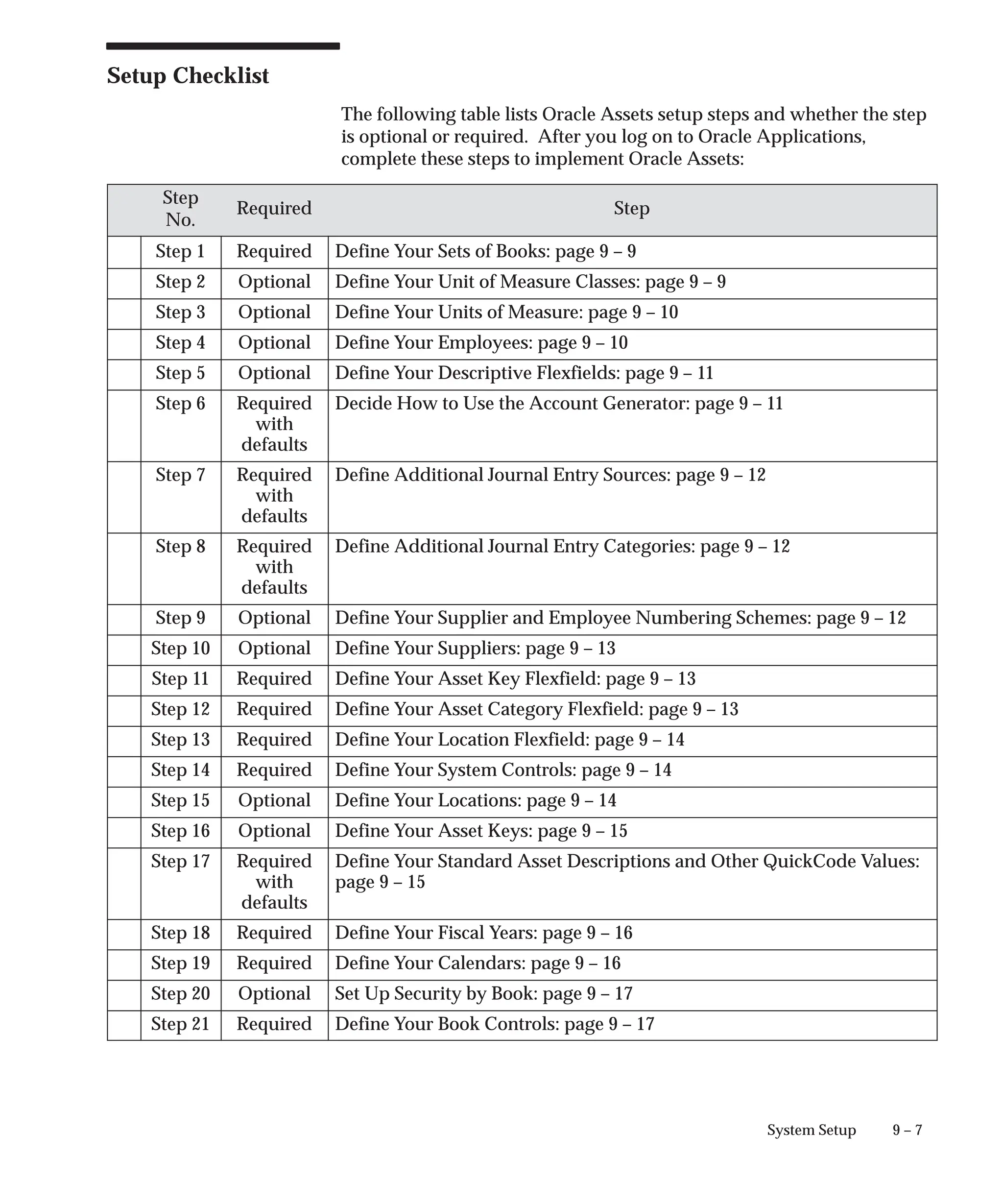 Setup Checklist

The following table lists Oracle Assets setup steps and whether the step is optional or required. After you log on to Oracle Applications, complete these steps to implement Oracle Assets:

| | Step No. | Required | Step |
|---|---|---|---|
| | Step 1 | Required | Define Your Sets of Books: page 9 – 9 |
| | Step 2 | Optional | Define Your Unit of Measure Classes: page 9 – 9 |
| | Step 3 | Optional | Define Your Units of Measure: page 9 – 10 |
| | Step 4 | Optional | Define Your Employees: page 9 – 10 |
| | Step 5 | Optional | Define Your Descriptive Flexfields: page 9 – 11 |
| | Step 6 | Required with defaults | Decide How to Use the Account Generator: page 9 – 11 |
| | Step 7 | Required with defaults | Define Additional Journal Entry Sources: page 9 – 12 |
| | Step 8 | Required with defaults | Define Additional Journal Entry Categories: page 9 – 12 |
| | Step 9 | Optional | Define Your Supplier and Employee Numbering Schemes: page 9 – 12 |
| | Step 10 | Optional | Define Your Suppliers: page 9 – 13 |
| | Step 11 | Required | Define Your Asset Key Flexfield: page 9 – 13 |
| | Step 12 | Required | Define Your Asset Category Flexfield: page 9 – 13 |
| | Step 13 | Required | Define Your Location Flexfield: page 9 – 14 |
| | Step 14 | Required | Define Your System Controls: page 9 – 14 |
| | Step 15 | Optional | Define Your Locations: page 9 – 14 |
| | Step 16 | Optional | Define Your Asset Keys: page 9 – 15 |
| | Step 17 | Required with defaults | Define Your Standard Asset Descriptions and Other QuickCode Values: page 9 – 15 |
| | Step 18 | Required | Define Your Fiscal Years: page 9 – 16 |
| | Step 19 | Required | Define Your Calendars: page 9 – 16 |
| | Step 20 | Optional | Set Up Security by Book: page 9 – 17 |
| | Step 21 | Required | Define Your Book Controls: page 9 – 17 |

System Setup 9 – 7